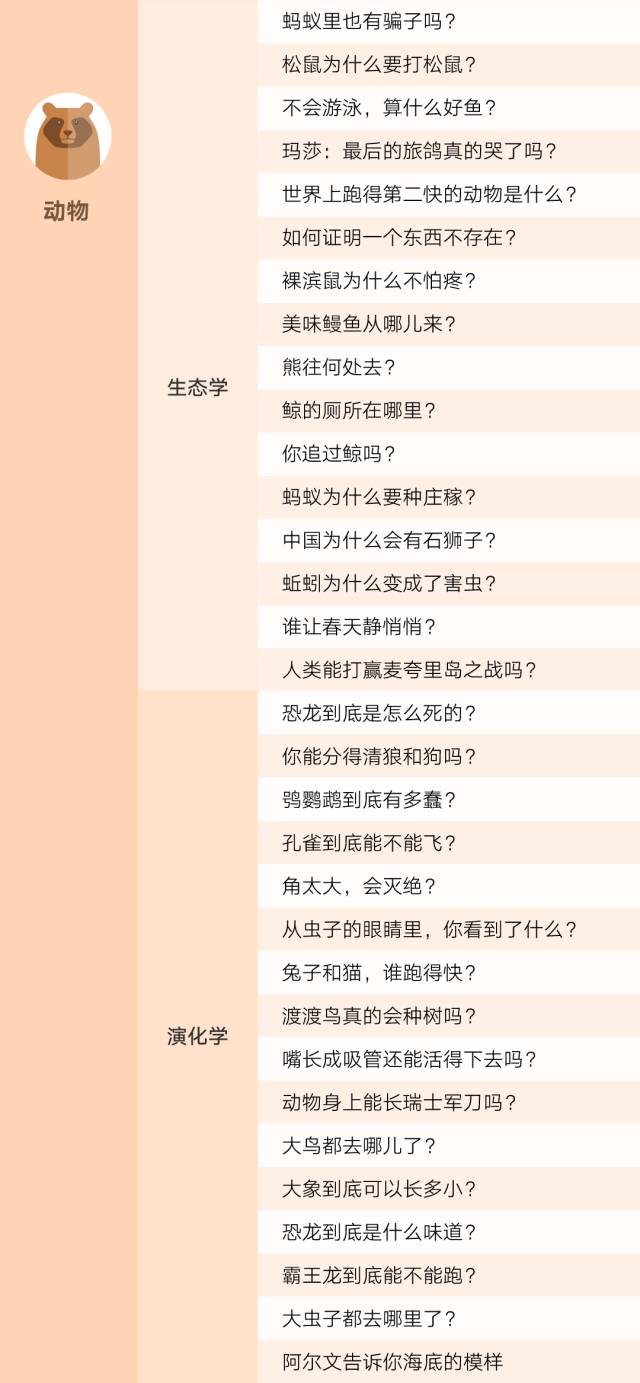 动物

生态学

蚂蚁里也有骗子吗？
松鼠为什么要打松鼠？
不会游泳，算什么好鱼？
玛莎：最后的旅鸽真的哭了吗？
世界上跑得第二快的动物是什么？
如何证明一个东西不存在？
裸滨鼠为什么不怕疼？
美味鳗鱼从哪儿来？
熊往何处去？
鲸的厕所在哪里？
你追过鲸吗？
蚂蚁为什么要种庄稼？
中国为什么会有石狮子？
蚯蚓为什么变成了害虫？
谁让春天静悄悄？
人类能打赢麦夸里岛之战吗？

演化学

恐龙到底是怎么死的？
你能分得清狼和狗吗？
鸮鹦鹉到底有多蠢？
孔雀到底能不能飞？
角太大，会灭绝？
从虫子的眼睛里，你看到了什么？
兔子和猫，谁跑得快？
渡渡鸟真的会种树吗？
嘴长成吸管还能活得下去吗？
动物身上能长瑞士军刀吗？
大鸟都去哪儿了？
大象到底可以长多小？
恐龙到底是什么味道？
霸王龙到底能不能跑？
大虫子都去哪里了？
阿尔文告诉你海底的模样